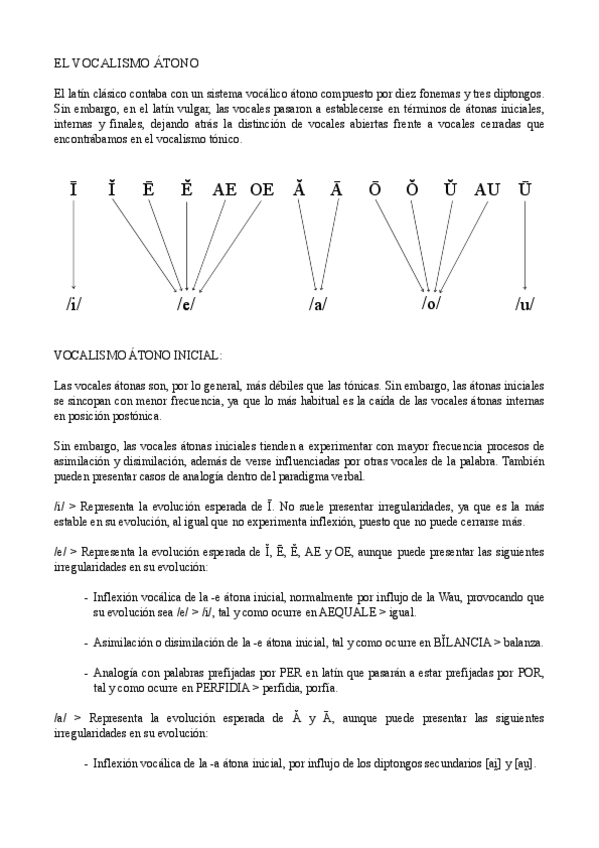 EL VOCALISMO ÁTONO

El latín clásico contaba con un sistema vocálico átono compuesto por diez fonemas y tres diptongos. Sin embargo, en el latín vulgar, las vocales pasaron a establecerse en términos de átonas iniciales, internas y finales, dejando atrás la distinción de vocales abiertas frente a vocales cerradas que encontrábamos en el vocalismo tónico.

Ī Ĭ Ē Ĕ AE OE Ă Ā Ō Ŏ Ŭ AU Ū

/i/ /e/ /a/ /o/ /u/

VOCALISMO ÁTONO INICIAL:

Las vocales átonas son, por lo general, más débiles que las tónicas. Sin embargo, las átonas iniciales se sincopan con menor frecuencia, ya que lo más habitual es la caída de las vocales átonas internas en posición postónica.

Sin embargo, las vocales átonas iniciales tienden a experimentar con mayor frecuencia procesos de asimilación y disimilación, además de verse influenciadas por otras vocales de la palabra. También pueden presentar casos de analogía dentro del paradigma verbal.

/i/ > Representa la evolución esperada de Ī. No suele presentar irregularidades, ya que es la más estable en su evolución, al igual que no experimenta inflexión, puesto que no puede cerrarse más.

/e/ > Representa la evolución esperada de Ĭ, Ē, Ĕ, AE y OE, aunque puede presentar las siguientes irregularidades en su evolución:

- Inflexión vocálica de la -e átona inicial, normalmente por influjo de la Wau, provocando que su evolución sea /e/ > /i/, tal y como ocurre en AEQUALE > igual.

- Asimilación o disimilación de la -e átona inicial, tal y como ocurre en BĬLANCIA > balanza.

- Analogía con palabras prefijadas por PER en latín que pasarán a estar prefijadas por POR, tal y como ocurre en PERFIDIA > perfidia, porfía.

/a/ > Representa la evolución esperada de Ă y Ā, aunque puede presentar las siguientes irregularidades en su evolución:

- Inflexión vocálica de la -a átona inicial, por influjo de los diptongos secundarios [ai̯] y [au̯].